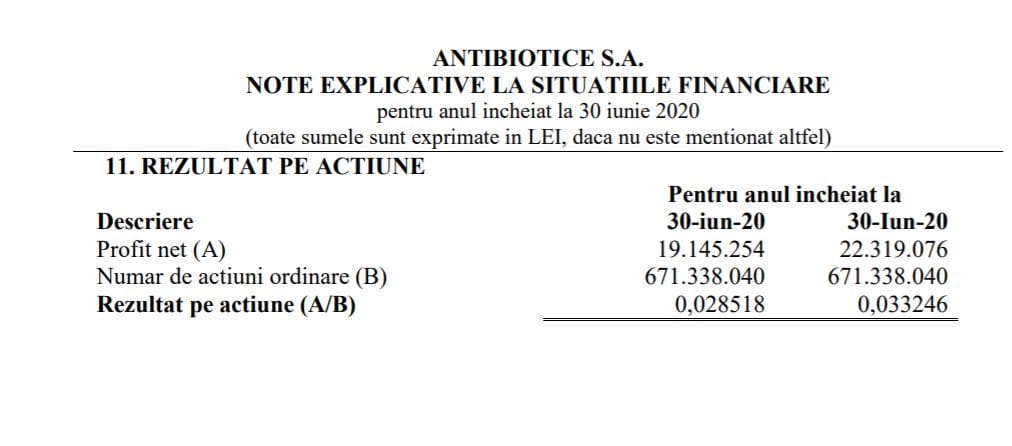 ANTIBIOTICE S.A.
NOTE EXPLICATIVE LA SITUATIILE FINANCIARE
pentru anul incheiat la 30 iunie 2020
(toate sumele sunt exprimate in LEI, daca nu este mentionat altfel)

11. REZULTAT PE ACTIUNE

| | Pentru anul incheiat la | |
|---|---|---|
| Descriere | 30-iun-20 | 30-Iun-20 |
| Profit net (A) | 19.145.254 | 22.319.076 |
| Numar de actiuni ordinare (B) | 671.338.040 | 671.338.040 |
| Rezultat pe actiune (A/B) | 0,028518 | 0,033246 |